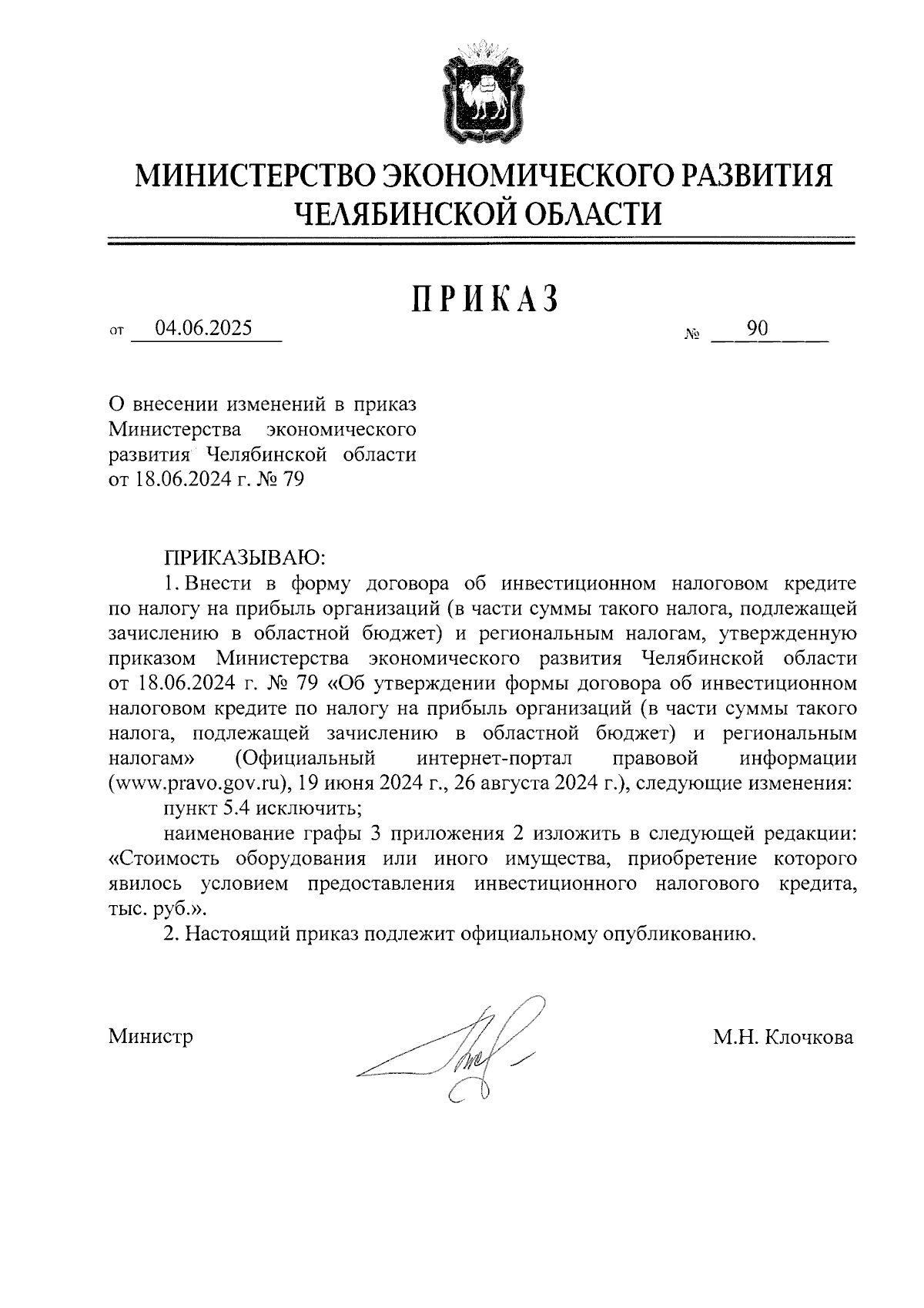 МИНИСТЕРСТВО ЭКОНОМИЧЕСКОГО РАЗВИТИЯ
ЧЕЛЯБИНСКОЙ ОБЛАСТИ

ПРИКАЗ

от 04.06.2025 № 90

О внесении изменений в приказ Министерства экономического развития Челябинской области от 18.06.2024 г. № 79

ПРИКАЗЫВАЮ:
1. Внести в форму договора об инвестиционном налоговом кредите по налогу на прибыль организаций (в части суммы такого налога, подлежащей зачислению в областной бюджет) и региональным налогам, утвержденную приказом Министерства экономического развития Челябинской области от 18.06.2024 г. № 79 «Об утверждении формы договора об инвестиционном налоговом кредите по налогу на прибыль организаций (в части суммы такого налога, подлежащей зачислению в областной бюджет) и региональным налогам» (Официальный интернет-портал правовой информации (www.pravo.gov.ru), 19 июня 2024 г., 26 августа 2024 г.), следующие изменения:
пункт 5.4 исключить;
наименование графы 3 приложения 2 изложить в следующей редакции: «Стоимость оборудования или иного имущества, приобретение которого явилось условием предоставления инвестиционного налогового кредита, тыс. руб.».
2. Настоящий приказ подлежит официальному опубликованию.

Министр М.Н. Клочкова